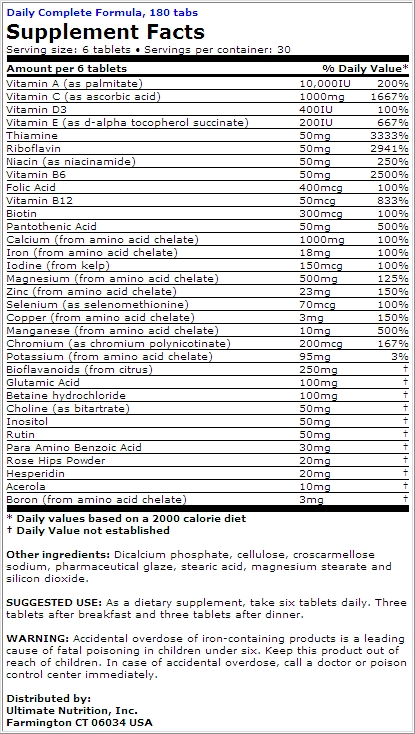 Daily Complete Formula, 180 tabs

Supplement Facts

Serving size: 6 tablets • Servings per container: 30

| Amount per 6 tablets | | % Daily Value* |
|---|---|---|
| Vitamin A (as palmitate) | 10,000IU | 200% |
| Vitamin C (as ascorbic acid) | 1000mg | 1667% |
| Vitamin D3 | 400IU | 100% |
| Vitamin E (as d-alpha tocopherol succinate) | 200IU | 667% |
| Thiamine | 50mg | 3333% |
| Riboflavin | 50mg | 2941% |
| Niacin (as niacinamide) | 50mg | 250% |
| Vitamin B6 | 50mg | 2500% |
| Folic Acid | 400mcg | 100% |
| Vitamin B12 | 50mcg | 833% |
| Biotin | 300mcg | 100% |
| Pantothenic Acid | 50mg | 500% |
| Calcium (from amino acid chelate) | 1000mg | 100% |
| Iron (from amino acid chelate) | 18mg | 100% |
| Iodine (from kelp) | 150mcg | 100% |
| Magnesium (from amino acid chelate) | 500mg | 125% |
| Zinc (from amino acid chelate) | 23mg | 150% |
| Selenium (as selenomethionine) | 70mcg | 100% |
| Copper (from amino acid chelate) | 3mg | 150% |
| Manganese (from amino acid chelate) | 10mg | 500% |
| Chromium (as chromium polynicotinate) | 200mcg | 167% |
| Potassium (from amino acid chelate) | 95mg | 3% |
| Bioflavanoids (from citrus) | 250mg | † |
| Glutamic Acid | 100mg | † |
| Betaine hydrochloride | 100mg | † |
| Choline (as bitartrate) | 50mg | † |
| Inositol | 50mg | † |
| Rutin | 50mg | † |
| Para Amino Benzoic Acid | 30mg | † |
| Rose Hips Powder | 20mg | † |
| Hesperidin | 20mg | † |
| Acerola | 10mg | † |
| Boron (from amino acid chelate) | 3mg | † |

* Daily values based on a 2000 calorie diet
† Daily Value not established

Other ingredients: Dicalcium phosphate, cellulose, croscarmellose sodium, pharmaceutical glaze, stearic acid, magnesium stearate and silicon dioxide.

SUGGESTED USE: As a dietary supplement, take six tablets daily. Three tablets after breakfast and three tablets after dinner.

WARNING: Accidental overdose of iron-containing products is a leading cause of fatal poisoning in children under six. Keep this product out of reach of children. In case of accidental overdose, call a doctor or poison control center immediately.

Distributed by:
Ultimate Nutrition, Inc.
Farmington CT 06034 USA